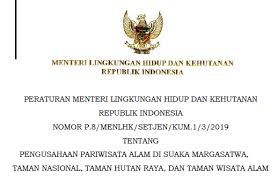 MENTERI LINGKUNGAN HIDUP DAN KEHUTANAN
REPUBLIK INDONESIA

PERATURAN MENTERI LINGKUNGAN HIDUP DAN KEHUTANAN
REPUBLIK INDONESIA
NOMOR P.8/MENLHK/SETJEN/KUM.1/3/2019
TENTANG
PENGUSAHAAN PARIWISATA ALAM DI SUAKA MARGASATWA,
TAMAN NASIONAL, TAMAN HUTAN RAYA, DAN TAMAN WISATA ALAM